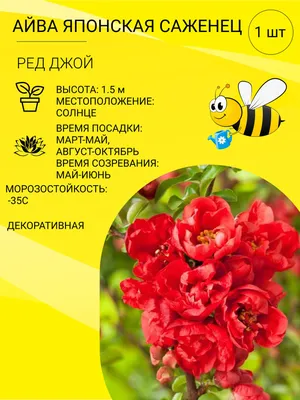 АЙВА ЯПОНСКАЯ САЖЕНЕЦ

1 шт

РЕД ДЖОЙ

ВЫСОТА: 1.5 м
МЕСТОПОЛОЖЕНИЕ: СОЛНЦЕ

ВРЕМЯ ПОСАДКИ: МАРТ-МАЙ, АВГУСТ-ОКТЯБРЬ
ВРЕМЯ СОЗРЕВАНИЯ: МАЙ-ИЮНЬ

МОРОЗОСТОЙКОСТЬ: -35С

ДЕКОРАТИВНАЯ